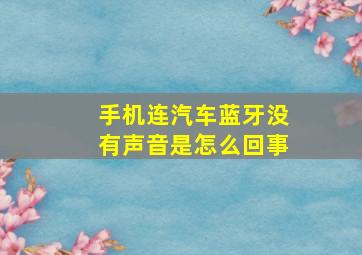 手机连汽车蓝牙没有声音是怎么回事